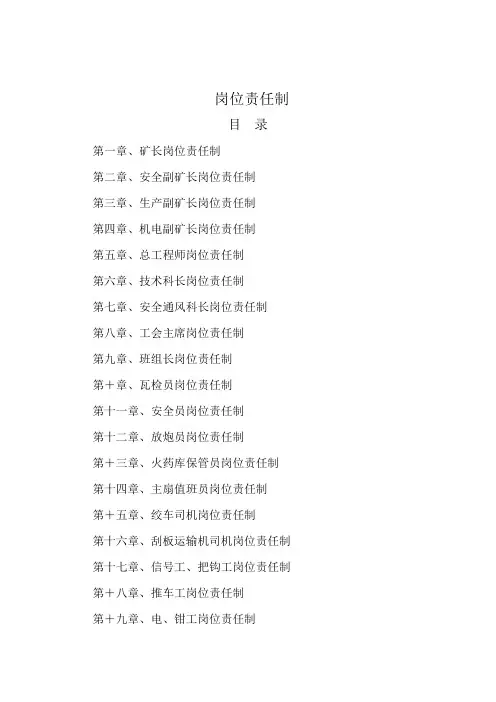 岗位责任制

目　录

第一章、矿长岗位责任制

第二章、安全副矿长岗位责任制

第三章、生产副矿长岗位责任制

第四章、机电副矿长岗位责任制

第五章、总工程师岗位责任制

第六章、技术科长岗位责任制

第七章、安全通风科长岗位责任制

第八章、工会主席岗位责任制

第九章、班组长岗位责任制

第十章、瓦检员岗位责任制

第十一章、安全员岗位责任制

第十二章、放炮员岗位责任制

第十三章、火药库保管员岗位责任制

第十四章、主扇值班员岗位责任制

第十五章、绞车司机岗位责任制

第十六章、刮板运输机司机岗位责任制

第十七章、信号工、把钩工岗位责任制

第十八章、推车工岗位责任制

第十九章、电、钳工岗位责任制